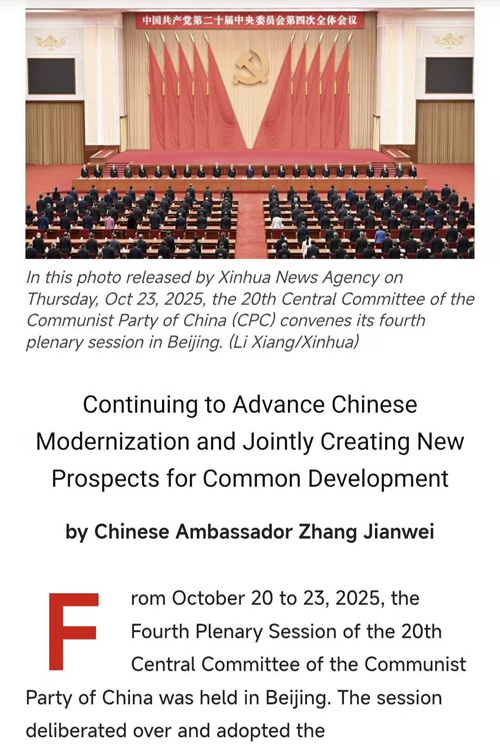 中国共产党第二十届中央委员会第四次全体会议

In this photo released by Xinhua News Agency on Thursday, Oct 23, 2025, the 20th Central Committee of the Communist Party of China (CPC) convenes its fourth plenary session in Beijing. (Li Xiang/Xinhua)

Continuing to Advance Chinese Modernization and Jointly Creating New Prospects for Common Development

by Chinese Ambassador Zhang Jianwei

From October 20 to 23, 2025, the Fourth Plenary Session of the 20th Central Committee of the Communist Party of China was held in Beijing. The session deliberated over and adopted the